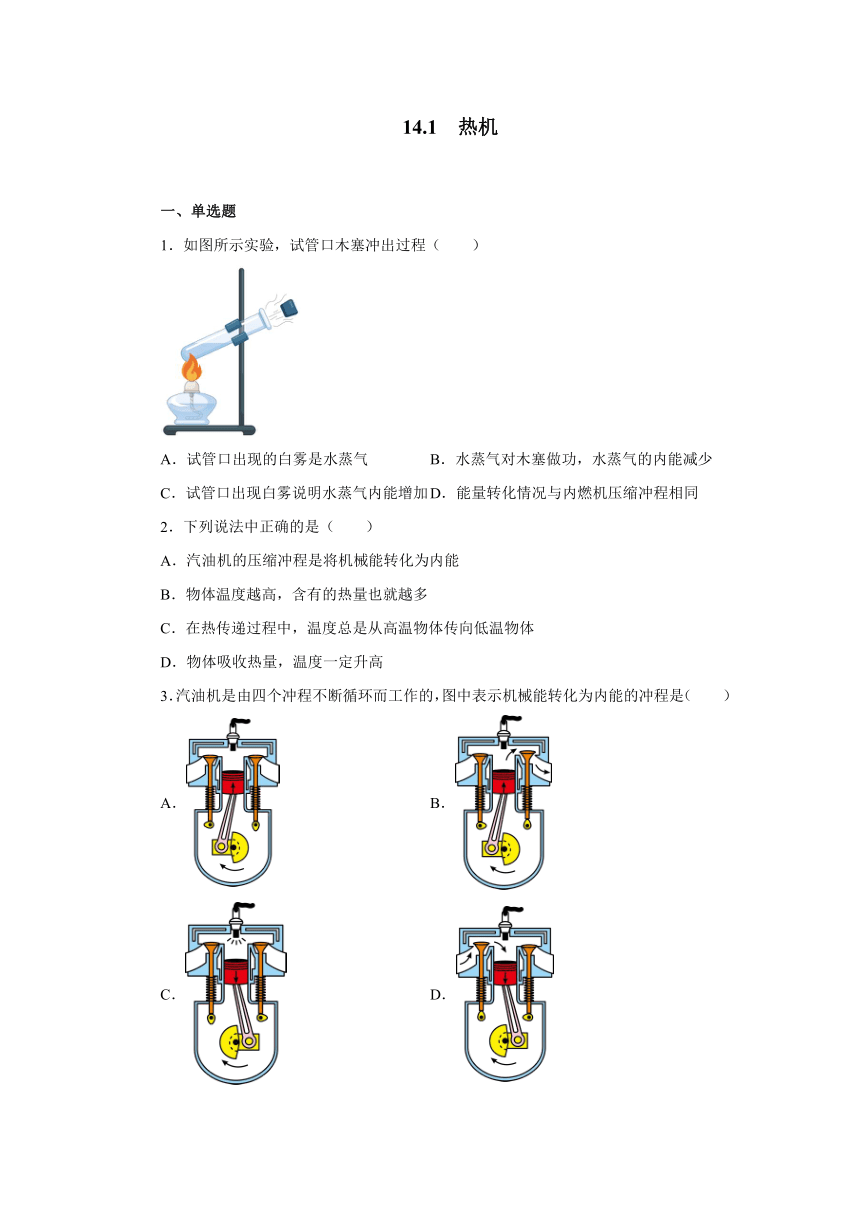 14.1 热机

一、单选题

1．如图所示实验，试管口木塞冲出过程（　　）

A．试管口出现的白雾是水蒸气　　B．水蒸气对木塞做功，水蒸气的内能减少

C．试管口出现白雾说明水蒸气内能增加　D．能量转化情况与内燃机压缩冲程相同

2．下列说法中正确的是（　　）

A．汽油机的压缩冲程是将机械能转化为内能

B．物体温度越高，含有的热量也就越多

C．在热传递过程中，温度总是从高温物体传向低温物体

D．物体吸收热量，温度一定升高

3．汽油机是由四个冲程不断循环而工作的，图中表示机械能转化为内能的冲程是（　　）

A．

B．

C．

D．